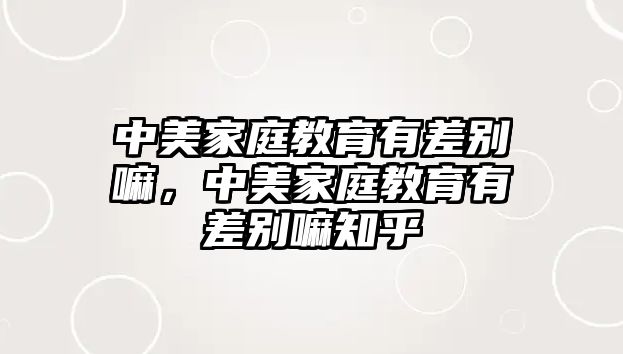 中美家庭教育有差别嘛，中美家庭教育有差别嘛知乎